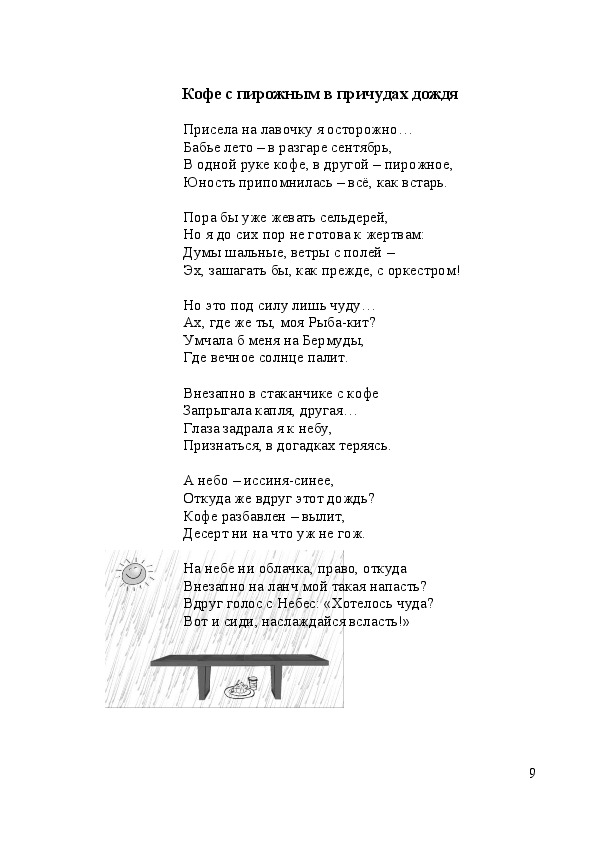 Кофе с пирожным в причудах дождя

Присела на лавочку я осторожно…
Бабье лето – в разгаре сентябрь,
В одной руке кофе, в другой – пирожное,
Юность припомнилась – всё, как встарь.

Пора бы уже жевать сельдерей,
Но я до сих пор не готова к жертвам:
Думы шальные, ветры с полей –
Эх, зашагать бы, как прежде, с оркестром!

Но это под силу лишь чуду…
Ах, где же ты, моя Рыба-кит?
Умчала б меня на Бермуды,
Где вечное солнце палит.

Внезапно в стаканчике с кофе
Запрыгала капля, другая…
Глаза задрала я к небу,
Признаться, в догадках теряясь.

А небо – иссиня-синее,
Откуда же вдруг этот дождь?
Кофе разбавлен – вылит,
Десерт ни на что уж не гож.

На небе ни облачка, право, откуда
Внезапно на ланч мой такая напасть?
Вдруг голос с Небес: «Хотелось чуда?
Вот и сиди, наслаждайся всласть!»

9